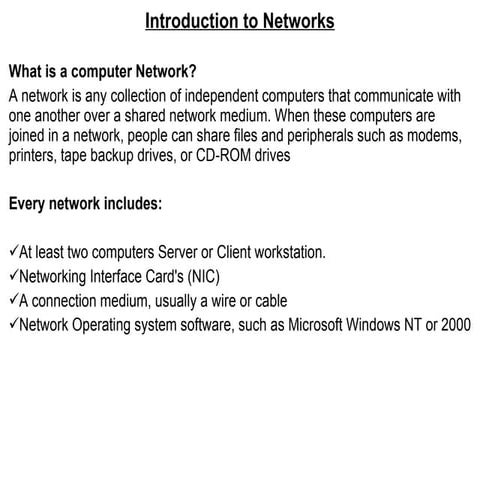 Introduction to Networks

What is a computer Network?

A network is any collection of independent computers that communicate with one another over a shared network medium. When these computers are joined in a network, people can share files and peripherals such as modems, printers, tape backup drives, or CD-ROM drives

Every network includes:

✓At least two computers Server or Client workstation.
✓Networking Interface Card's (NIC)
✓A connection medium, usually a wire or cable
✓Network Operating system software, such as Microsoft Windows NT or 2000